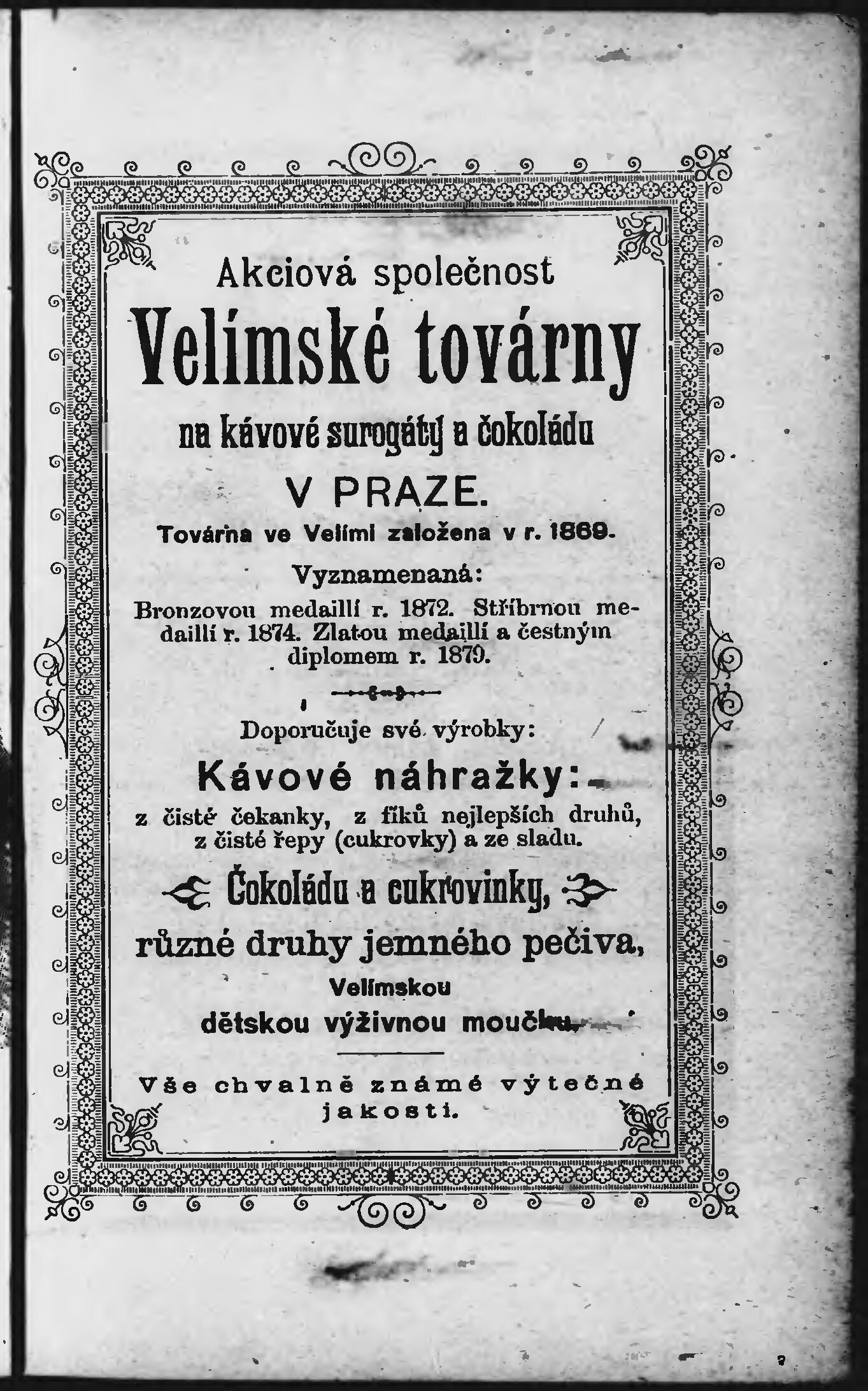 Akciová společnost

Velímské továrny

na kávové surogáty a čokoládu

V PRAZE.

Továrna ve Velími založena v r. 1869.

Vyznamenaná:

Bronzovou medaillí r. 1872. Stříbrnou medaillí r. 1874. Zlatou medaillí a čestným diplomem r. 1879.

Doporučuje své výrobky:

Kávové náhražky:

z čisté čekanky, z fíků nejlepších druhů, z čisté řepy (cukrovky) a ze sladu.

Čokoládu a cukrovinky,

různé druhy jemného pečiva,

Velímskou

dětskou výživnou moučku.

Vše chvalně známé výtečné jakosti.